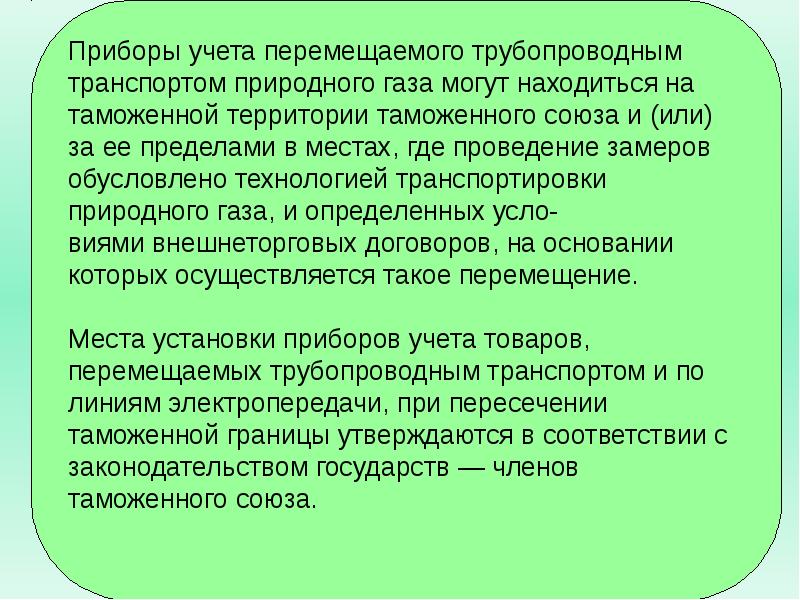 Приборы учета перемещаемого трубопроводным транспортом природного газа могут находиться на таможенной территории таможенного союза и (или) за ее пределами в местах, где проведение замеров обусловлено технологией транспортировки природного газа, и определенных условиями внешнеторговых договоров, на основании которых осуществляется такое перемещение.

Места установки приборов учета товаров, перемещаемых трубопроводным транспортом и по линиям электропередачи, при пересечении таможенной границы утверждаются в соответствии с законодательством государств — членов таможенного союза.